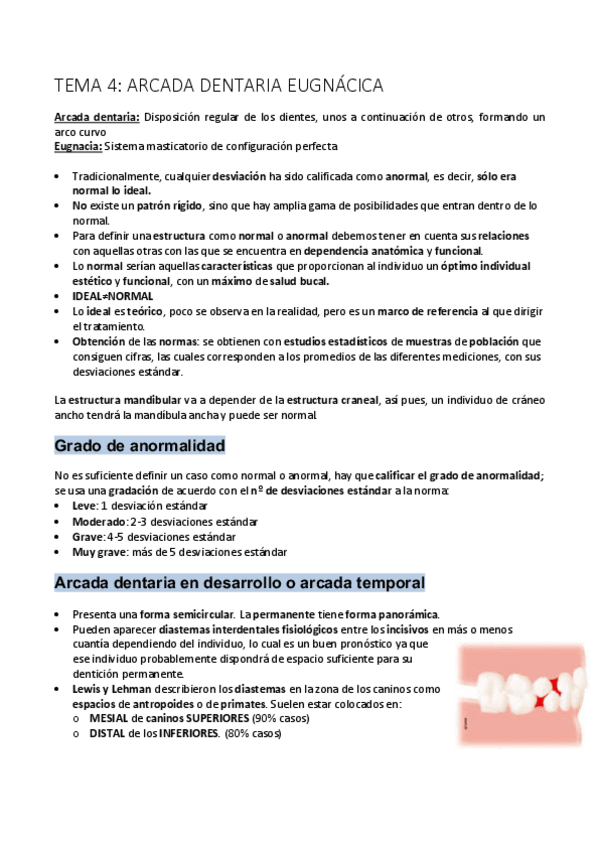 TEMA 4: ARCADA DENTARIA EUGNÁCICA

Arcada dentaria: Disposición regular de los dientes, unos a continuación de otros, formando un arco curvo
Eugnacia: Sistema masticatorio de configuración perfecta

• Tradicionalmente, cualquier desviación ha sido calificada como anormal, es decir, sólo era normal lo ideal.
• No existe un patrón rígido, sino que hay amplia gama de posibilidades que entran dentro de lo normal.
• Para definir una estructura como normal o anormal debemos tener en cuenta sus relaciones con aquellas otras con las que se encuentra en dependencia anatómica y funcional.
• Lo normal serían aquellas características que proporcionan al individuo un óptimo individual estético y funcional, con un máximo de salud bucal.
• IDEAL≠NORMAL
• Lo ideal es teórico, poco se observa en la realidad, pero es un marco de referencia al que dirigir el tratamiento.
• Obtención de las normas: se obtienen con estudios estadísticos de muestras de población que consiguen cifras, las cuales corresponden a los promedios de las diferentes mediciones, con sus desviaciones estándar.

La estructura mandibular va a depender de la estructura craneal, así pues, un individuo de cráneo ancho tendrá la mandíbula ancha y puede ser normal.

Grado de anormalidad

No es suficiente definir un caso como normal o anormal, hay que calificar el grado de anormalidad; se usa una gradación de acuerdo con el nº de desviaciones estándar a la norma:
• Leve: 1 desviación estándar
• Moderado: 2-3 desviaciones estándar
• Grave: 4-5 desviaciones estándar
• Muy grave: más de 5 desviaciones estándar

Arcada dentaria en desarrollo o arcada temporal

• Presenta una forma semicircular. La permanente tiene forma panorámica.
• Pueden aparecer diastemas interdentales fisiológicos entre los incisivos en más o menos cuantía dependiendo del individuo, lo cual es un buen pronóstico ya que ese individuo probablemente dispondrá de espacio suficiente para su dentición permanente.
• Lewis y Lehman describieron los diastemas en la zona de los caninos como espacios de antropoides o de primates. Suelen estar colocados en:
o MESIAL de caninos SUPERIORES (90% casos)
o DISTAL de los INFERIORES. (80% casos)